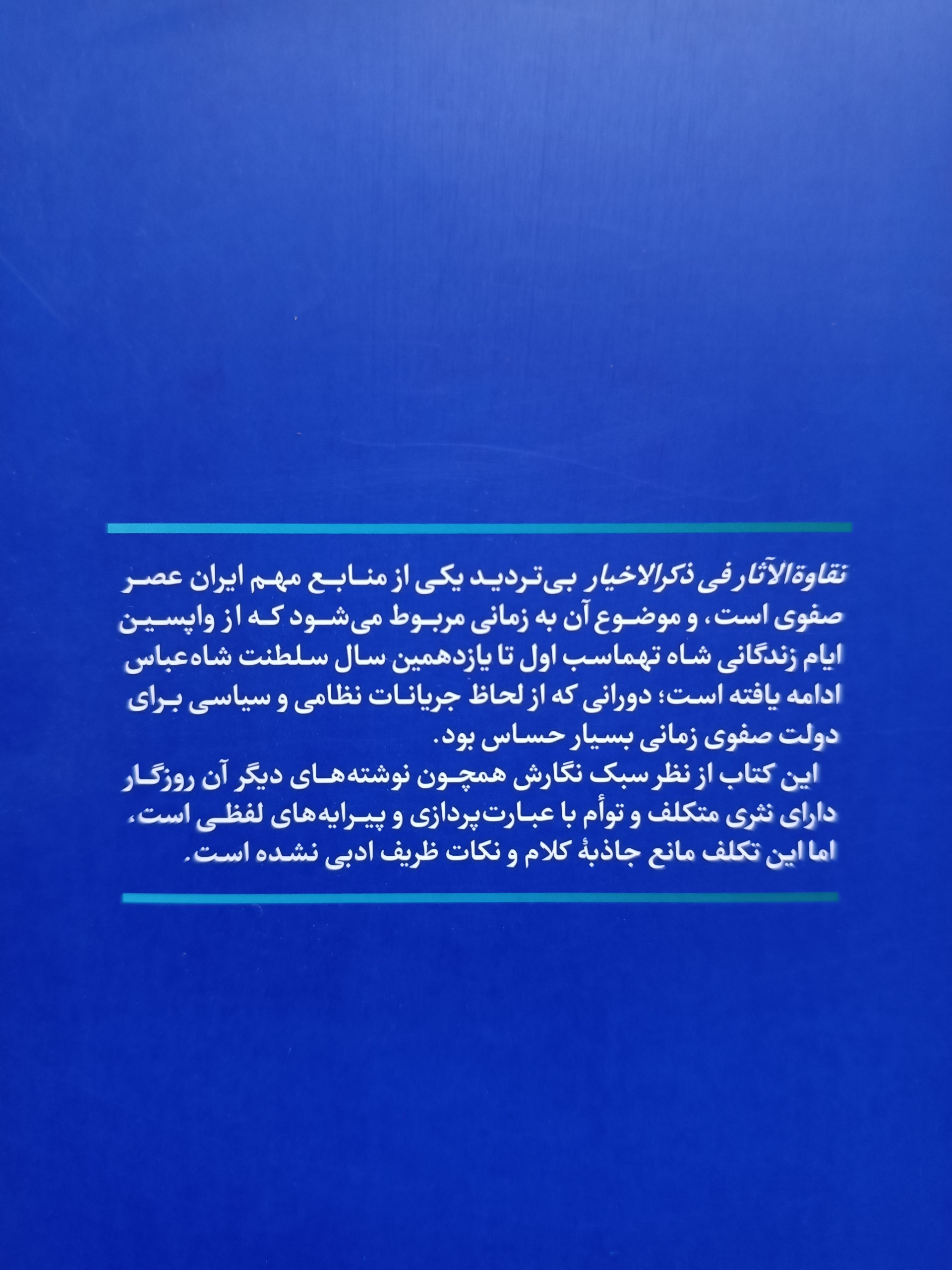 نقاوة الآثار فی ذکرالاخیار بی‌تردید یکی از منابع مهم ایران عصر صفوی است، و موضوع آن به زمانی مربوط می‌شود که از واپسین ایام زندگانی شاه تهماسب اول تا یازدهمین سال سلطنت شاه‌عباس ادامه یافته است؛ دورانی که از لحاظ جریانات نظامی و سیاسی برای دولت صفوی زمانی بسیار حساس بود.

این کتاب از نظر سبک نگارش همچون نوشته‌های دیگر آن روزگار دارای نثری متکلف و توأم با عبارت‌پردازی و پیرایه‌های لفظی است، اما این تکلف مانع جاذبهٔ کلام و نکات ظریف ادبی نشده است.